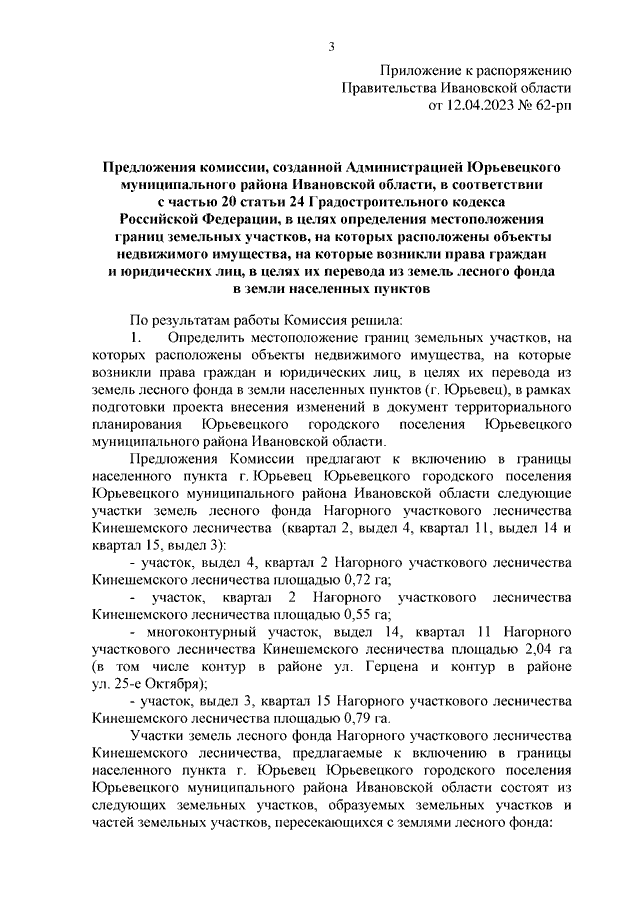 3

Приложение к распоряжению
Правительства Ивановской области
от 12.04.2023 № 62-рп

Предложения комиссии, созданной Администрацией Юрьевецкого муниципального района Ивановской области, в соответствии с частью 20 статьи 24 Градостроительного кодекса Российской Федерации, в целях определения местоположения границ земельных участков, на которых расположены объекты недвижимого имущества, на которые возникли права граждан и юридических лиц, в целях их перевода из земель лесного фонда в земли населенных пунктов

По результатам работы Комиссия решила:

1. Определить местоположение границ земельных участков, на которых расположены объекты недвижимого имущества, на которые возникли права граждан и юридических лиц, в целях их перевода из земель лесного фонда в земли населенных пунктов (г. Юрьевец), в рамках подготовки проекта внесения изменений в документ территориального планирования Юрьевецкого городского поселения Юрьевецкого муниципального района Ивановской области.

Предложения Комиссии предлагают к включению в границы населенного пункта г. Юрьевец Юрьевецкого городского поселения Юрьевецкого муниципального района Ивановской области следующие участки земель лесного фонда Нагорного участкового лесничества Кинешемского лесничества (квартал 2, выдел 4, квартал 11, выдел 14 и квартал 15, выдел 3):

- участок, выдел 4, квартал 2 Нагорного участкового лесничества Кинешемского лесничества площадью 0,72 га;

- участок, квартал 2 Нагорного участкового лесничества Кинешемского лесничества площадью 0,55 га;

- многоконтурный участок, выдел 14, квартал 11 Нагорного участкового лесничества Кинешемского лесничества площадью 2,04 га (в том числе контур в районе ул. Герцена и контур в районе ул. 25-е Октября);

- участок, выдел 3, квартал 15 Нагорного участкового лесничества Кинешемского лесничества площадью 0,79 га.

Участки земель лесного фонда Нагорного участкового лесничества Кинешемского лесничества, предлагаемые к включению в границы населенного пункта г. Юрьевец Юрьевецкого городского поселения Юрьевецкого муниципального района Ивановской области состоят из следующих земельных участков, образуемых земельных участков и частей земельных участков, пересекающихся с землями лесного фонда: